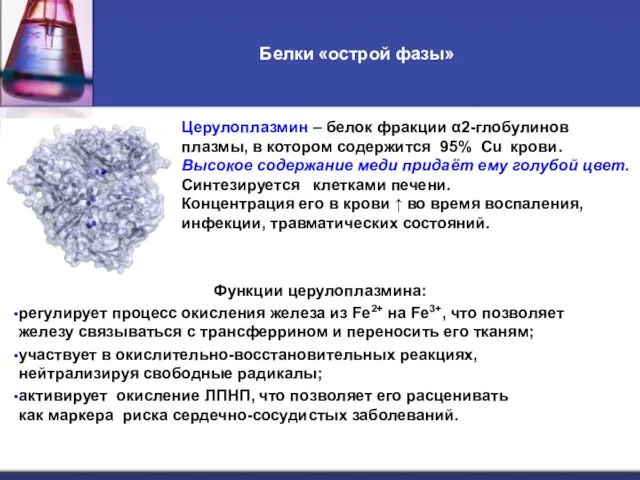 Белки «острой фазы»

Церулоплазмин – белок фракции α2-глобулинов плазмы, в котором содержится 95% Cu крови. Высокое содержание меди придаёт ему голубой цвет. Синтезируется клетками печени. Концентрация его в крови ↑ во время воспаления, инфекции, травматических состояний.

Функции церулоплазмина:

•регулирует процесс окисления железа из $Fe^{2+}$ на $Fe^{3+}$, что позволяет железу связываться с трансферрином и переносить его тканям;

•участвует в окислительно-восстановительных реакциях, нейтрализируя свободные радикалы;

•активирует окисление ЛПНП, что позволяет его расценивать как маркера риска сердечно-сосудистых заболеваний.